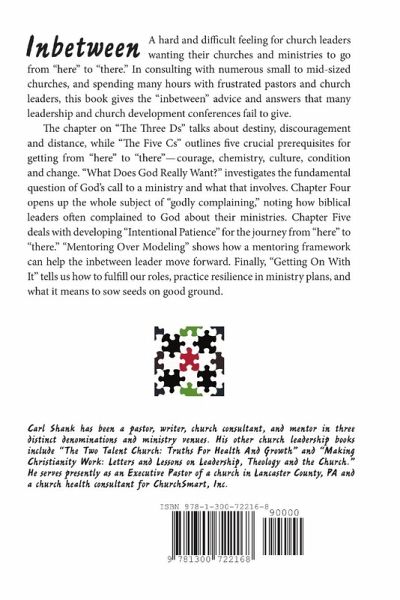 Inbetween A hard and difficult feeling for church leaders wanting their churches and ministries to go from "here" to "there." In consulting with numerous small to mid-sized churches, and spending many hours with frustrated pastors and church leaders, this book gives the "inbetween" advice and answers that many leadership and church development conferences fail to give.

The chapter on "The Three Ds" talks about destiny, discouragement and distance, while "The Five Cs" outlines five crucial prerequisites for getting from "here" to "there"—courage, chemistry, culture, condition and change. "What Does God Really Want?" investigates the fundamental question of God's call to a ministry and what that involves. Chapter Four opens up the whole subject of "godly complaining," noting how biblical leaders often complained to God about their ministries. Chapter Five deals with developing "Intentional Patience" for the journey from "here" to "there." "Mentoring Over Modeling" shows how a mentoring framework can help the inbetween leader move forward. Finally, "Getting On With It" tells us how to fulfill our roles, practice resilience in ministry plans, and what it means to sow seeds on good ground.

Carl Shank has been a pastor, writer, church consultant, and mentor in three distinct denominations and ministry venues. His other church leadership books include "The Two Talent Church: Truths For Health And Growth" and "Making Christianity Work: Letters and Lessons on Leadership, Theology and the Church." He serves presently as an Executive Pastor of a church in Lancaster County, PA and a church health consultant for ChurchSmart, Inc.

ISBN 978-1-300-72216-8

90000

9 781300 722168